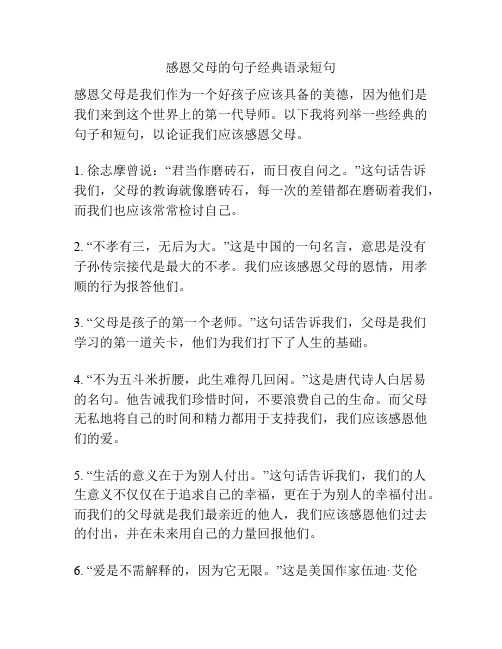 感恩父母的句子经典语录短句

感恩父母是我们作为一个好孩子应该具备的美德，因为他们是我们来到这个世界上的第一代导师。以下我将列举一些经典的句子和短句，以论证我们应该感恩父母。

1. 徐志摩曾说：“君当作磨砖石，而日夜自问之。”这句话告诉我们，父母的教诲就像磨砖石，每一次的差错都在磨砺着我们，而我们也应该常常检讨自己。

2. “不孝有三，无后为大。”这是中国的一句名言，意思是没有子孙传宗接代是最大的不孝。我们应该感恩父母的恩情，用孝顺的行为报答他们。

3. “父母是孩子的第一个老师。”这句话告诉我们，父母是我们学习的第一道关卡，他们为我们打下了人生的基础。

4. “不为五斗米折腰，此生难得几回闲。”这是唐代诗人白居易的名句。他告诫我们珍惜时间，不要浪费自己的生命。而父母无私地将自己的时间和精力都用于支持我们，我们应该感恩他们的爱。

5. “生活的意义在于为别人付出。”这句话告诉我们，我们的人生意义不仅仅在于追求自己的幸福，更在于为别人的幸福付出。而我们的父母就是我们最亲近的他人，我们应该感恩他们过去的付出，并在未来用自己的力量回报他们。

6. “爱是不需解释的，因为它无限。”这是美国作家伍迪·艾伦